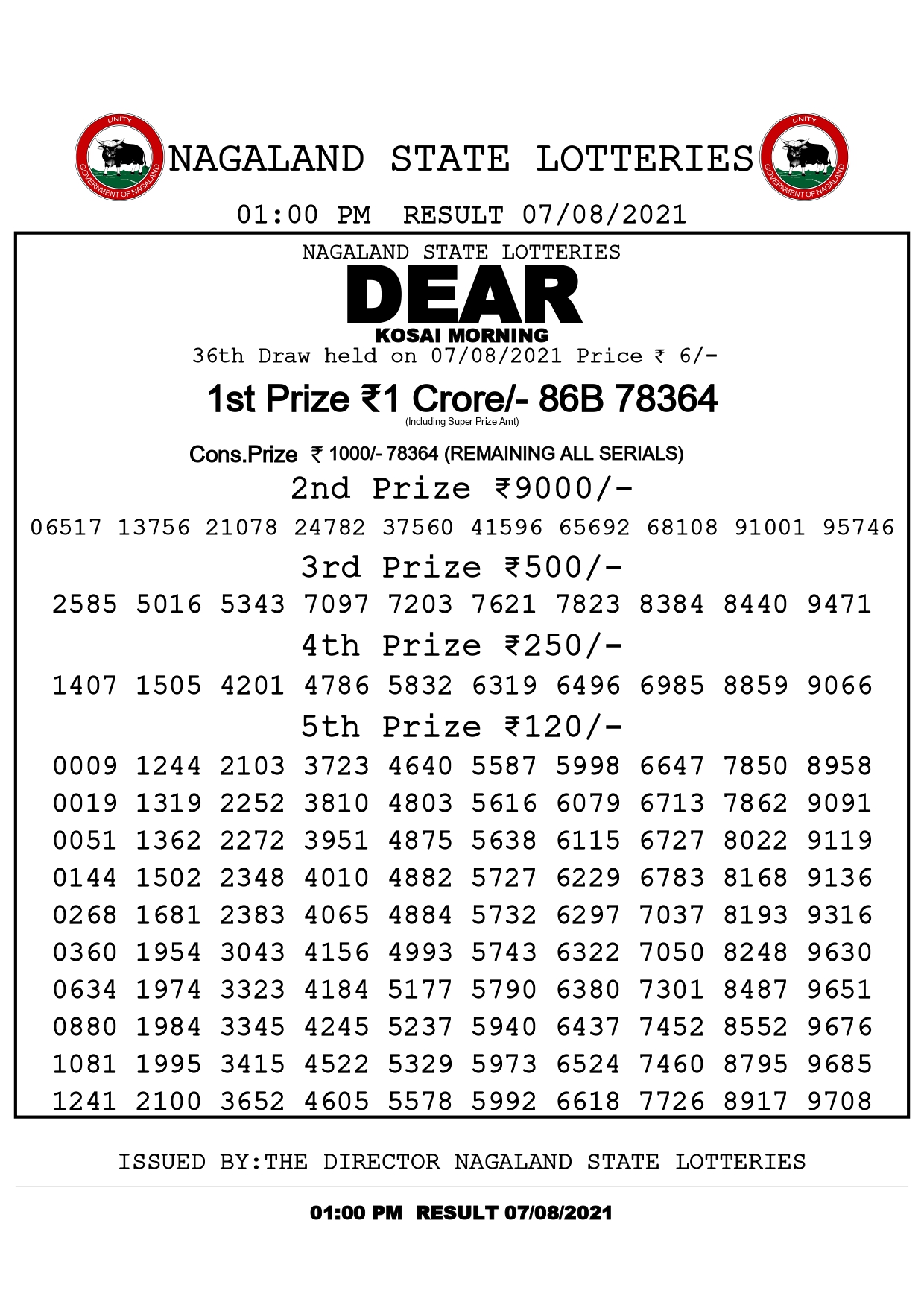 UNITY
GOVERNMENT OF NAGALAND
NAGALAND STATE LOTTERIES
UNITY
GOVERNMENT OF NAGALAND

01:00 PM RESULT 07/08/2021

NAGALAND STATE LOTTERIES
DEAR
KOSAI MORNING
36th Draw held on 07/08/2021 Price ₹ 6/-

1st Prize ₹1 Crore/- 86B 78364
(Including Super Prize Amt)

Cons.Prize ₹ 1000/- 78364 (REMAINING ALL SERIALS)

2nd Prize ₹9000/-
06517 13756 21078 24782 37560 41596 65692 68108 91001 95746

3rd Prize ₹500/-
2585 5016 5343 7097 7203 7621 7823 8384 8440 9471

4th Prize ₹250/-
1407 1505 4201 4786 5832 6319 6496 6985 8859 9066

5th Prize ₹120/-
0009 1244 2103 3723 4640 5587 5998 6647 7850 8958
0019 1319 2252 3810 4803 5616 6079 6713 7862 9091
0051 1362 2272 3951 4875 5638 6115 6727 8022 9119
0144 1502 2348 4010 4882 5727 6229 6783 8168 9136
0268 1681 2383 4065 4884 5732 6297 7037 8193 9316
0360 1954 3043 4156 4993 5743 6322 7050 8248 9630
0634 1974 3323 4184 5177 5790 6380 7301 8487 9651
0880 1984 3345 4245 5237 5940 6437 7452 8552 9676
1081 1995 3415 4522 5329 5973 6524 7460 8795 9685
1241 2100 3652 4605 5578 5992 6618 7726 8917 9708

ISSUED BY:THE DIRECTOR NAGALAND STATE LOTTERIES

01:00 PM RESULT 07/08/2021